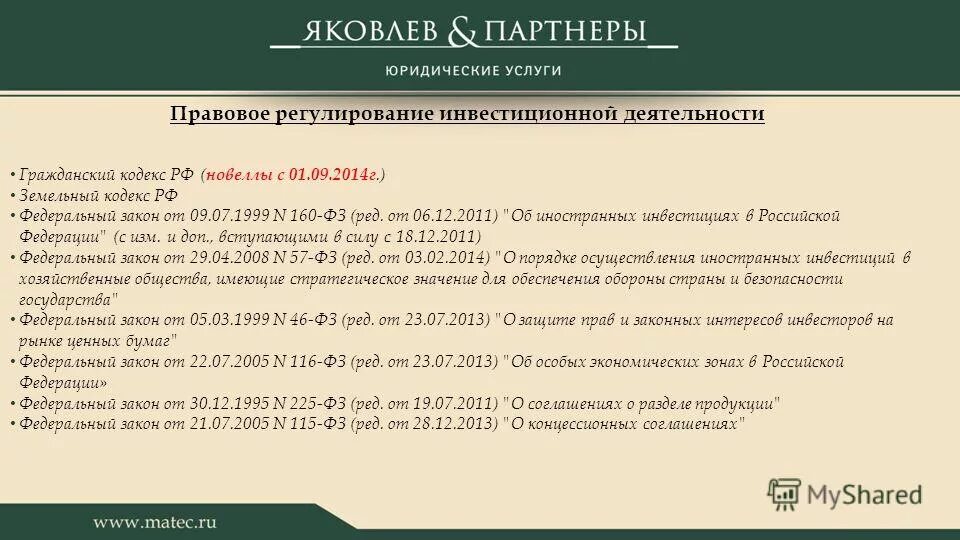 ЯКОВЛЕВ & ПАРТНЕРЫ
ЮРИДИЧЕСКИЕ УСЛУГИ

Правовое регулирование инвестиционной деятельности

• Гражданский кодекс РФ (новеллы с 01.09.2014г.)
• Земельный кодекс РФ
• Федеральный закон от 09.07.1999 N 160-ФЗ (ред. от 06.12.2011) "Об иностранных инвестициях в Российской Федерации" (с изм. и доп., вступающими в силу с 18.12.2011)
• Федеральный закон от 29.04.2008 N 57-ФЗ (ред. от 03.02.2014) "О порядке осуществления иностранных инвестиций в хозяйственные общества, имеющие стратегическое значение для обеспечения обороны страны и безопасности государства"
• Федеральный закон от 05.03.1999 N 46-ФЗ (ред. от 23.07.2013) "О защите прав и законных интересов инвесторов на рынке ценных бумаг"
• Федеральный закон от 22.07.2005 N 116-ФЗ (ред. от 23.07.2013) "Об особых экономических зонах в Российской Федерации»
• Федеральный закон от 30.12.1995 N 225-ФЗ (ред. от 19.07.2011) "О соглашениях о разделе продукции"
• Федеральный закон от 21.07.2005 N 115-ФЗ (ред. от 28.12.2013) "О концессионных соглашениях"

MyShared

www.matec.ru